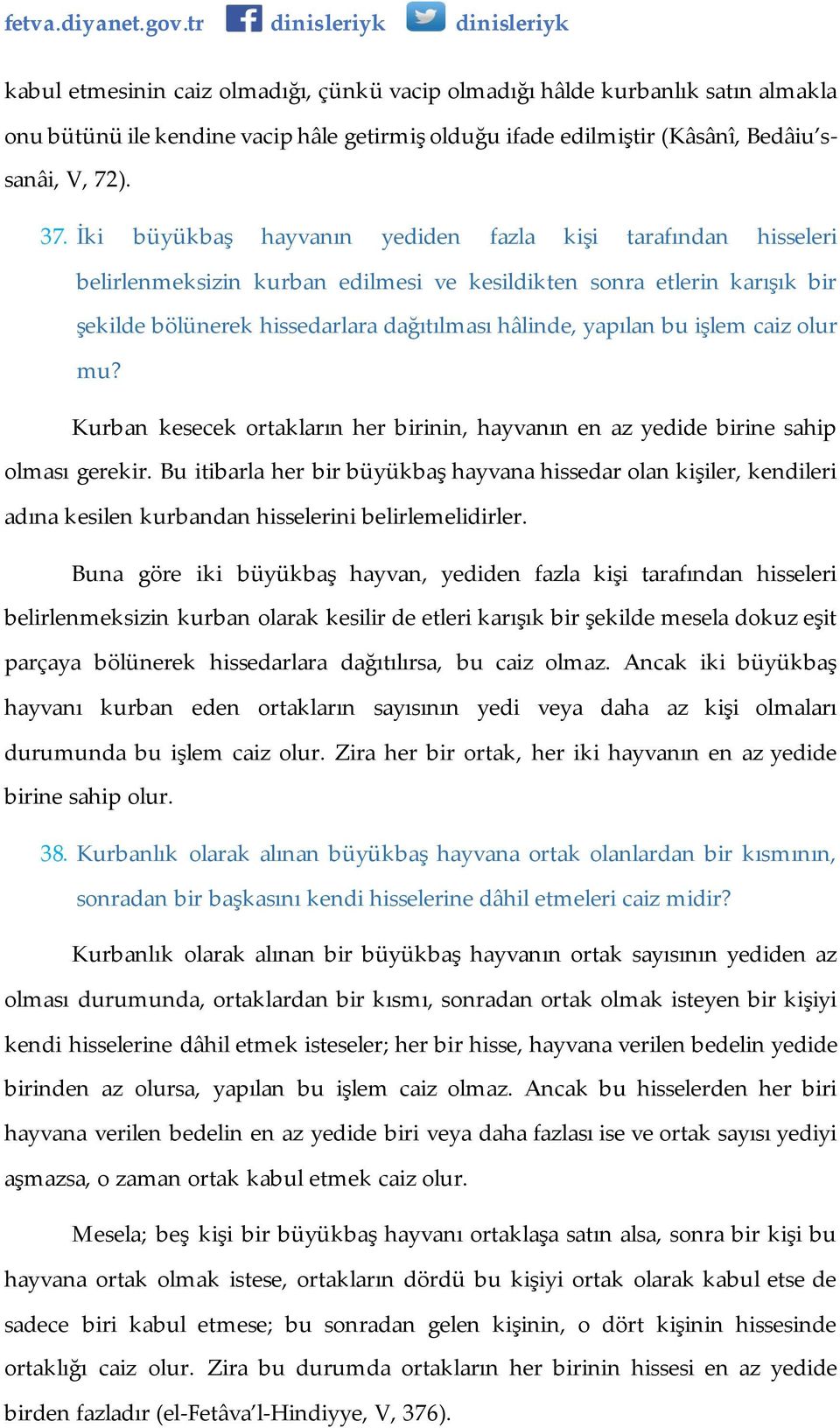 fetva.diyanet.gov.tr dinisleriyk dinisleriyk

kabul etmesinin caiz olmadığı, çünkü vacip olmadığı hâlde kurbanlık satın almakla onu bütünü ile kendine vacip hâle getirmiş olduğu ifade edilmiştir (Kâsânî, Bedâiu's-sanâi, V, 72).

37. İki büyükbaş hayvanın yediden fazla kişi tarafından hisseleri belirlenmeksizin kurban edilmesi ve kesildikten sonra etlerin karışık bir şekilde bölünerek hissedarlara dağıtılması hâlinde, yapılan bu işlem caiz olur mu?

Kurban kesecek ortakların her birinin, hayvanın en az yedide birine sahip olması gerekir. Bu itibarla her bir büyükbaş hayvana hissedar olan kişiler, kendileri adına kesilen kurbandan hisselerini belirlemelidirler.

Buna göre iki büyükbaş hayvan, yediden fazla kişi tarafından hisseleri belirlenmeksizin kurban olarak kesilir de etleri karışık bir şekilde mesela dokuz eşit parçaya bölünerek hissedarlara dağıtılırsa, bu caiz olmaz. Ancak iki büyükbaş hayvanı kurban eden ortakların sayısının yedi veya daha az kişi olmaları durumunda bu işlem caiz olur. Zira her bir ortak, her iki hayvanın en az yedide birine sahip olur.

38. Kurbanlık olarak alınan büyükbaş hayvana ortak olanlardan bir kısmının, sonradan bir başkasını kendi hisselerine dâhil etmeleri caiz midir?

Kurbanlık olarak alınan bir büyükbaş hayvanın ortak sayısının yediden az olması durumunda, ortaklardan bir kısmı, sonradan ortak olmak isteyen bir kişiyi kendi hisselerine dâhil etmek isteseler; her bir hisse, hayvana verilen bedelin yedide birinden az olursa, yapılan bu işlem caiz olmaz. Ancak bu hisselerden her biri hayvana verilen bedelin en az yedide biri veya daha fazlası ise ve ortak sayısı yediyi aşmazsa, o zaman ortak kabul etmek caiz olur.

Mesela; beş kişi bir büyükbaş hayvanı ortaklaşa satın alsa, sonra bir kişi bu hayvana ortak olmak istese, ortakların dördü bu kişiyi ortak olarak kabul etse de sadece biri kabul etmese; bu sonradan gelen kişinin, o dört kişinin hissesinde ortaklığı caiz olur. Zira bu durumda ortakların her birinin hissesi en az yedide birden fazladır (el-Fetâva'l-Hindiyye, V, 376).